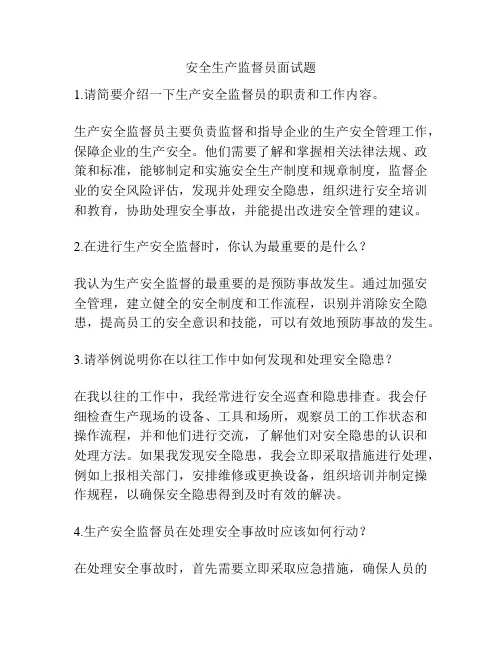 安全生产监督员面试题

1.请简要介绍一下生产安全监督员的职责和工作内容。

生产安全监督员主要负责监督和指导企业的生产安全管理工作，保障企业的生产安全。他们需要了解和掌握相关法律法规、政策和标准，能够制定和实施安全生产制度和规章制度，监督企业的安全风险评估，发现并处理安全隐患，组织进行安全培训和教育，协助处理安全事故，并能提出改进安全管理的建议。

2.在进行生产安全监督时，你认为最重要的是什么？

我认为生产安全监督的最重要的是预防事故发生。通过加强安全管理，建立健全的安全制度和工作流程，识别并消除安全隐患，提高员工的安全意识和技能，可以有效地预防事故的发生。

3.请举例说明你在以往工作中如何发现和处理安全隐患？

在我以往的工作中，我经常进行安全巡查和隐患排查。我会仔细检查生产现场的设备、工具和场所，观察员工的工作状态和操作流程，并和他们进行交流，了解他们对安全隐患的认识和处理方法。如果我发现安全隐患，我会立即采取措施进行处理，例如上报相关部门，安排维修或更换设备，组织培训并制定操作规程，以确保安全隐患得到及时有效的解决。

4.生产安全监督员在处理安全事故时应该如何行动？

在处理安全事故时，首先需要立即采取应急措施，确保人员的